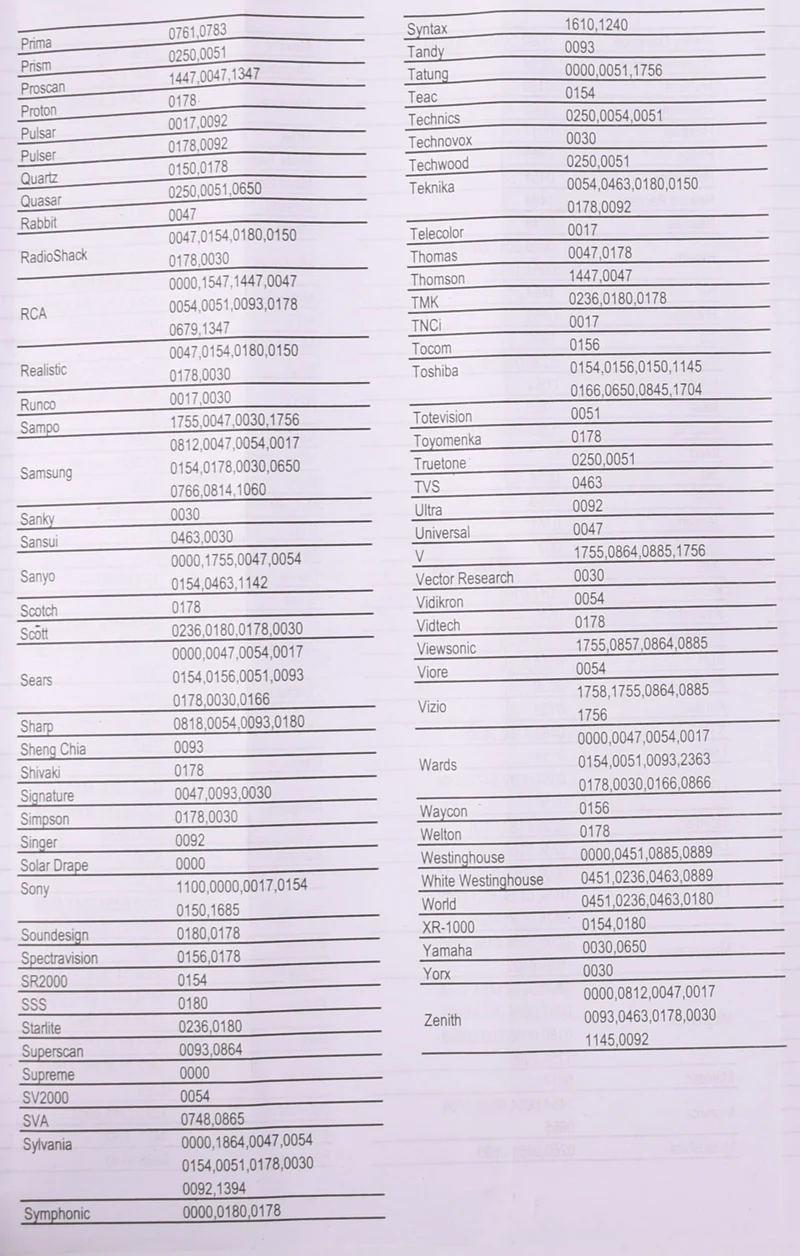 | Prima | 0761,0783 |
|---|---|
| Prism | 0250,0051 |
| Proscan | 1447,0047,1347 |
| Proton | 0178 |
| Pulsar | 0017,0092 |
| Pulser | 0178,0092 |
| Quartz | 0150,0178 |
| Quasar | 0250,0051,0650 |
| Rabbit | 0047 |
| RadioShack | 0047,0154,0180,0150 0178,0030 |
| RCA | 0000,1547,1447,0047 0054,0051,0093,0178 0679,1347 |
| Realistic | 0047,0154,0180,0150 0178,0030 |
| Runco | 0017,0030 |
| Sampo | 1755,0047,0030,1756 |
| Samsung | 0812,0047,0054,0017 0154,0178,0030,0650 0766,0814,1060 |
| Sanky | 0030 |
| Sansui | 0463,0030 |
| Sanyo | 0000,1755,0047,0054 0154,0463,1142 |
| Scotch | 0178 |
| Scott | 0236,0180,0178,0030 |
| Sears | 0000,0047,0054,0017 0154,0156,0051,0093 0178,0030,0166 |
| Sharp | 0818,0054,0093,0180 |
| Sheng Chia | 0093 |
| Shivaki | 0178 |
| Signature | 0047,0093,0030 |
| Simpson | 0178,0030 |
| Singer | 0092 |
| Solar Drape | 0000 |
| Sony | 1100,0000,0017,0154 0150,1685 |
| Soundesign | 0180,0178 |
| Spectravision | 0156,0178 |
| SR2000 | 0154 |
| SSS | 0180 |
| Starlite | 0236,0180 |
| Superscan | 0093,0864 |
| Supreme | 0000 |
| SV2000 | 0054 |
| SVA | 0748,0865 |
| Sylvania | 0000,1864,0047,0054 0154,0051,0178,0030 0092,1394 |
| Symphonic | 0000,0180,0178 |

| Syntax | 1610,1240 |
|---|---|
| Tandy | 0093 |
| Tatung | 0000,0051,1756 |
| Teac | 0154 |
| Technics | 0250,0054,0051 |
| Technovox | 0030 |
| Techwood | 0250,0051 |
| Teknika | 0054,0463,0180,0150 0178,0092 |
| Telecolor | 0017 |
| Thomas | 0047,0178 |
| Thomson | 1447,0047 |
| TMK | 0236,0180,0178 |
| TNCi | 0017 |
| Tocom | 0156 |
| Toshiba | 0154,0156,0150,1145 0166,0650,0845,1704 |
| Totevision | 0051 |
| Toyomenka | 0178 |
| Truetone | 0250,0051 |
| TVS | 0463 |
| Ultra | 0092 |
| Universal | 0047 |
| V | 1755,0864,0885,1756 |
| Vector Research | 0030 |
| Vidikron | 0054 |
| Vidtech | 0178 |
| Viewsonic | 1755,0857,0864,0885 |
| Viore | 0054 |
| Vizio | 1758,1755,0864,0885 1756 |
| Wards | 0000,0047,0054,0017 0154,0051,0093,2363 0178,0030,0166,0866 |
| Waycon | 0156 |
| Welton | 0178 |
| Westinghouse | 0000,0451,0885,0889 |
| White Westinghouse | 0451,0236,0463,0889 |
| World | 0451,0236,0463,0180 |
| XR-1000 | 0154,0180 |
| Yamaha | 0030,0650 |
| Yorx | 0030 |
| Zenith | 0000,0812,0047,0017 0093,0463,0178,0030 1145,0092 |